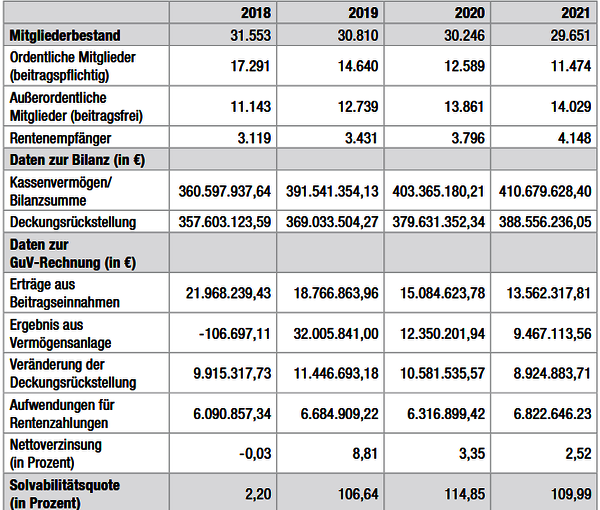 |  | 2018 | 2019 | 2020 | 2021 |
|---|---|---|---|---|
| Mitgliederbestand | 31.553 | 30.810 | 30.246 | 29.651 |
| Ordentliche Mitglieder (beitragspflichtig) | 17.291 | 14.640 | 12.589 | 11.474 |
| Außerordentliche Mitglieder (beitragsfrei) | 11.143 | 12.739 | 13.861 | 14.029 |
| Rentenempfänger | 3.119 | 3.431 | 3.796 | 4.148 |
| Daten zur Bilanz (in €) |  |  |  |  |
| Kassenvermögen/ Bilanzsumme | 360.597.937,64 | 391.541.354,13 | 403.365.180,21 | 410.679.628,40 |
| Deckungsrückstellung | 357.603.123,59 | 369.033.504,27 | 379.631.352,34 | 388.556.236,05 |
| Daten zur GuV-Rechnung (in €) |  |  |  |  |
| Erträge aus Beitragseinnahmen | 21.968.239,43 | 18.766.863,96 | 15.084.623,78 | 13.562.317,81 |
| Ergebnis aus Vermögensanlage | -106.697,11 | 32.005.841,00 | 12.350.201,94 | 9.467.113,56 |
| Veränderung der Deckungsrückstellung | 9.915.317,73 | 11.446.693,18 | 10.581.535,57 | 8.924.883,71 |
| Aufwendungen für Rentenzahlungen | 6.090.857,34 | 6.684.909,22 | 6.316.899,42 | 6.822.646.23 |
| Nettoverzinsung (in Prozent) | -0,03 | 8,81 | 3,35 | 2,52 |
| Solvabilitätsquote (in Prozent) | 2,20 | 106,64 | 114,85 | 109,99 |